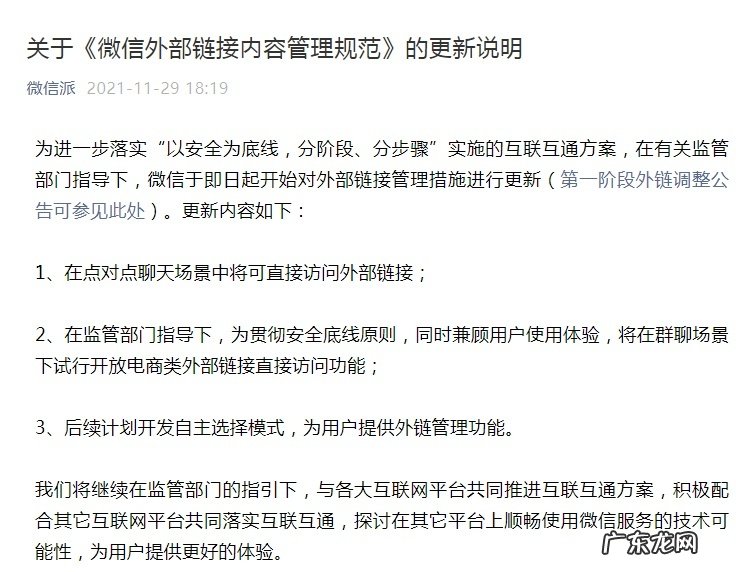 关于《微信外部链接内容管理规范》的更新说明

微信派 2021-11-29 18:19

为进一步落实“以安全为底线，分阶段、分步骤”实施的互联互通方案，在有关监管部门指导下，微信于即日起开始对外部链接管理措施进行更新（第一阶段外链调整公告可参见此处）。更新内容如下：

1、在点对点聊天场景中将可直接访问外部链接；

2、在监管部门指导下，为贯彻安全底线原则，同时兼顾用户使用体验，将在群聊场景下试行开放电商类外部链接直接访问功能；

3、后续计划开发自主选择模式，为用户提供外链管理功能。

我们将继续在监管部门的指引下，与各大互联网平台共同推进互联互通方案，积极配合其它互联网平台共同落实互联互通，探讨在其它平台上顺畅使用微信服务的技术可能性，为用户提供更好的体验。

广东龙网